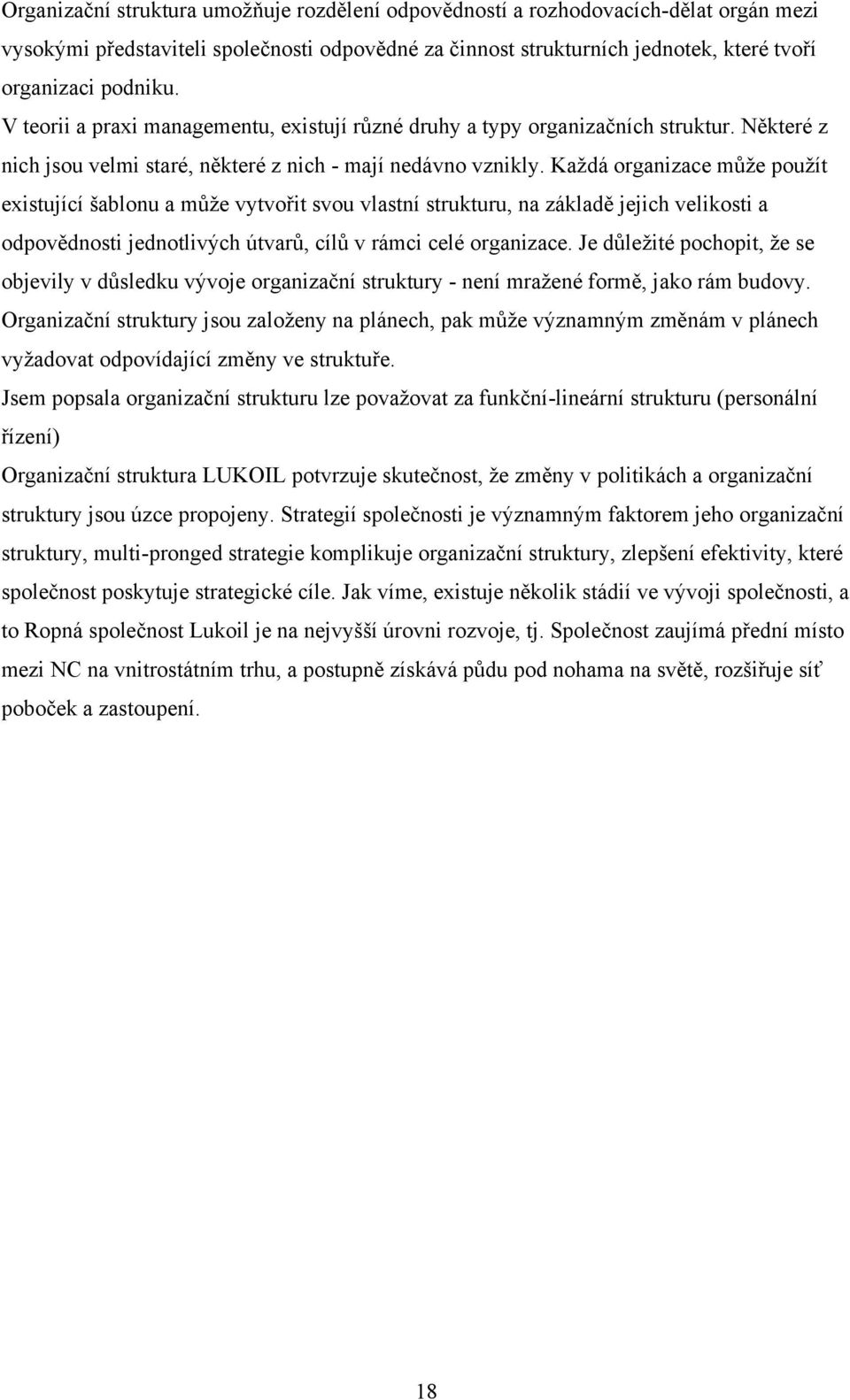 Organizační struktura umožňuje rozdělení odpovědností a rozhodovacích-dělat orgán mezi vysokými představiteli společnosti odpovědné za činnost strukturních jednotek, které tvoří organizaci podniku.

V teorii a praxi managementu, existují různé druhy a typy organizačních struktur. Některé z nich jsou velmi staré, některé z nich - mají nedávno vznikly. Každá organizace může použít existující šablonu a může vytvořit svou vlastní strukturu, na základě jejich velikosti a odpovědnosti jednotlivých útvarů, cílů v rámci celé organizace. Je důležité pochopit, že se objevily v důsledku vývoje organizační struktury - není mražené formě, jako rám budovy. Organizační struktury jsou založeny na plánech, pak může významným změnám v plánech vyžadovat odpovídající změny ve struktuře.

Jsem popsala organizační strukturu lze považovat za funkční-lineární strukturu (personální řízení)

Organizační struktura LUKOIL potvrzuje skutečnost, že změny v politikách a organizační struktury jsou úzce propojeny. Strategií společnosti je významným faktorem jeho organizační struktury, multi-pronged strategie komplikuje organizační struktury, zlepšení efektivity, které společnost poskytuje strategické cíle. Jak víme, existuje několik stádií ve vývoji společnosti, a to Ropná společnost Lukoil je na nejvyšší úrovni rozvoje, tj. Společnost zaujímá přední místo mezi NC na vnitrostátním trhu, a postupně získává půdu pod nohama na světě, rozšiřuje síť poboček a zastoupení.

18